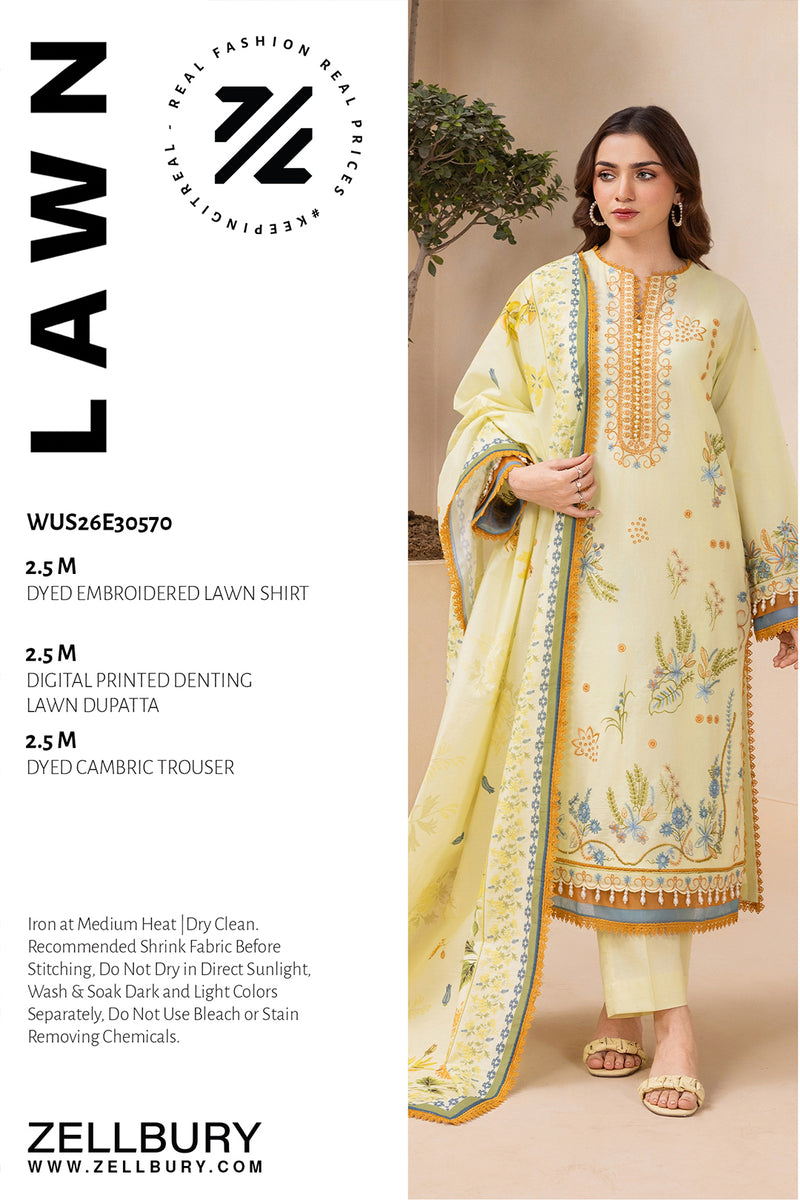 LAWN

REAL FASHION REAL PRICES #KEEPINGITREAL -

WUS26E30570

2.5 M
DYED EMBROIDERED LAWN SHIRT

2.5 M
DIGITAL PRINTED DENTING LAWN DUPATTA

2.5 M
DYED CAMBRIC TROUSER

Iron at Medium Heat | Dry Clean. Recommended Shrink Fabric Before Stitching, Do Not Dry in Direct Sunlight, Wash & Soak Dark and Light Colors Separately, Do Not Use Bleach or Stain Removing Chemicals.

ZELLBURY
WWW.ZELLBURY.COM